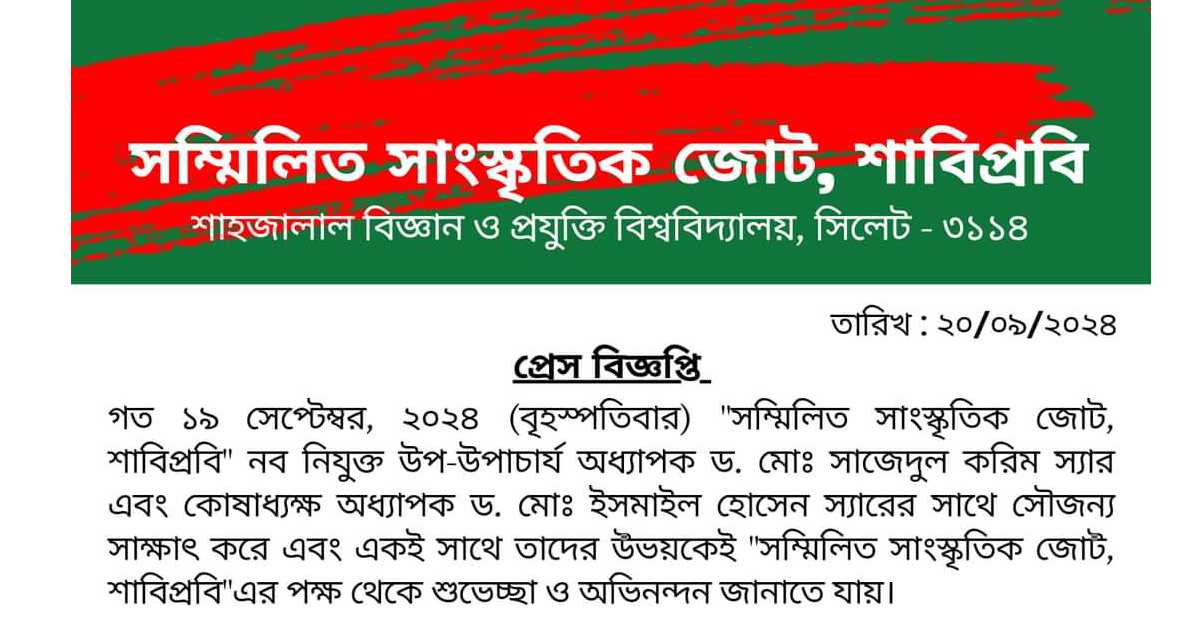 সম্মিলিত সাংস্কৃতিক জোট, শাবিপ্রবি
শাহজালাল বিজ্ঞান ও প্রযুক্তি বিশ্ববিদ্যালয়, সিলেট - ৩১১৪

তারিখ : ২০/০৯/২০২৪

প্রেস বিজ্ঞপ্তি

গত ১৯ সেপ্টেম্বর, ২০২৪ (বৃহস্পতিবার) "সম্মিলিত সাংস্কৃতিক জোট, শাবিপ্রবি" নব নিযুক্ত উপ-উপাচার্য অধ্যাপক ড. মোঃ সাজেদুল করিম স্যার এবং কোষাধ্যক্ষ অধ্যাপক ড. মোঃ ইসমাইল হোসেন স্যারের সাথে সৌজন্য সাক্ষাৎ করে এবং একই সাথে তাদের উভয়কেই "সম্মিলিত সাংস্কৃতিক জোট, শাবিপ্রবি"এর পক্ষ থেকে শুভেচ্ছা ও অভিনন্দন জানাতে যায়।